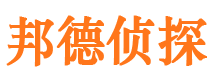 邦德侦探